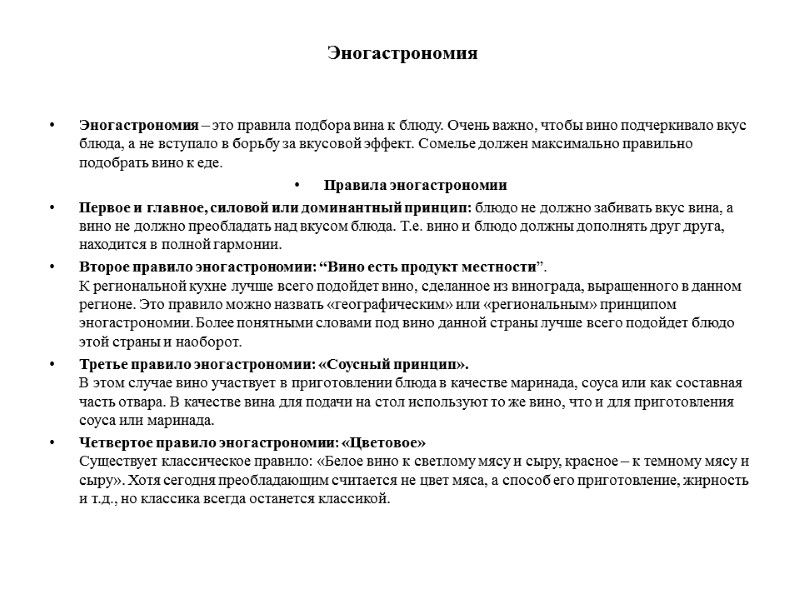 Эногастрономия

• Эногастрономия – это правила подбора вина к блюду. Очень важно, чтобы вино подчеркивало вкус блюда, а не вступало в борьбу за вкусовой эффект. Сомелье должен максимально правильно подобрать вино к еде.

• Правила эногастрономии

• Первое и главное, силовой или доминантный принцип: блюдо не должно забивать вкус вина, а вино не должно преобладать над вкусом блюда. Т.е. вино и блюдо должны дополнять друг друга, находится в полной гармонии.

• Второе правило эногастрономии: “Вино есть продукт местности”.
К региональной кухне лучше всего подойдет вино, сделанное из винограда, выращенного в данном регионе. Это правило можно назвать «географическим» или «региональным» принципом эногастрономии. Более понятными словами под вино данной страны лучше всего подойдет блюдо этой страны и наоборот.

• Третье правило эногастрономии: «Соусный принцип».
В этом случае вино участвует в приготовлении блюда в качестве маринада, соуса или как составная часть отвара. В качестве вина для подачи на стол используют то же вино, что и для приготовления соуса или маринада.

• Четвертое правило эногастрономии: «Цветовое»
Существует классическое правило: «Белое вино к светлому мясу и сыру, красное – к темному мясу и сыру». Хотя сегодня преобладающим считается не цвет мяса, а способ его приготовление, жирность и т.д., но классика всегда останется классикой.